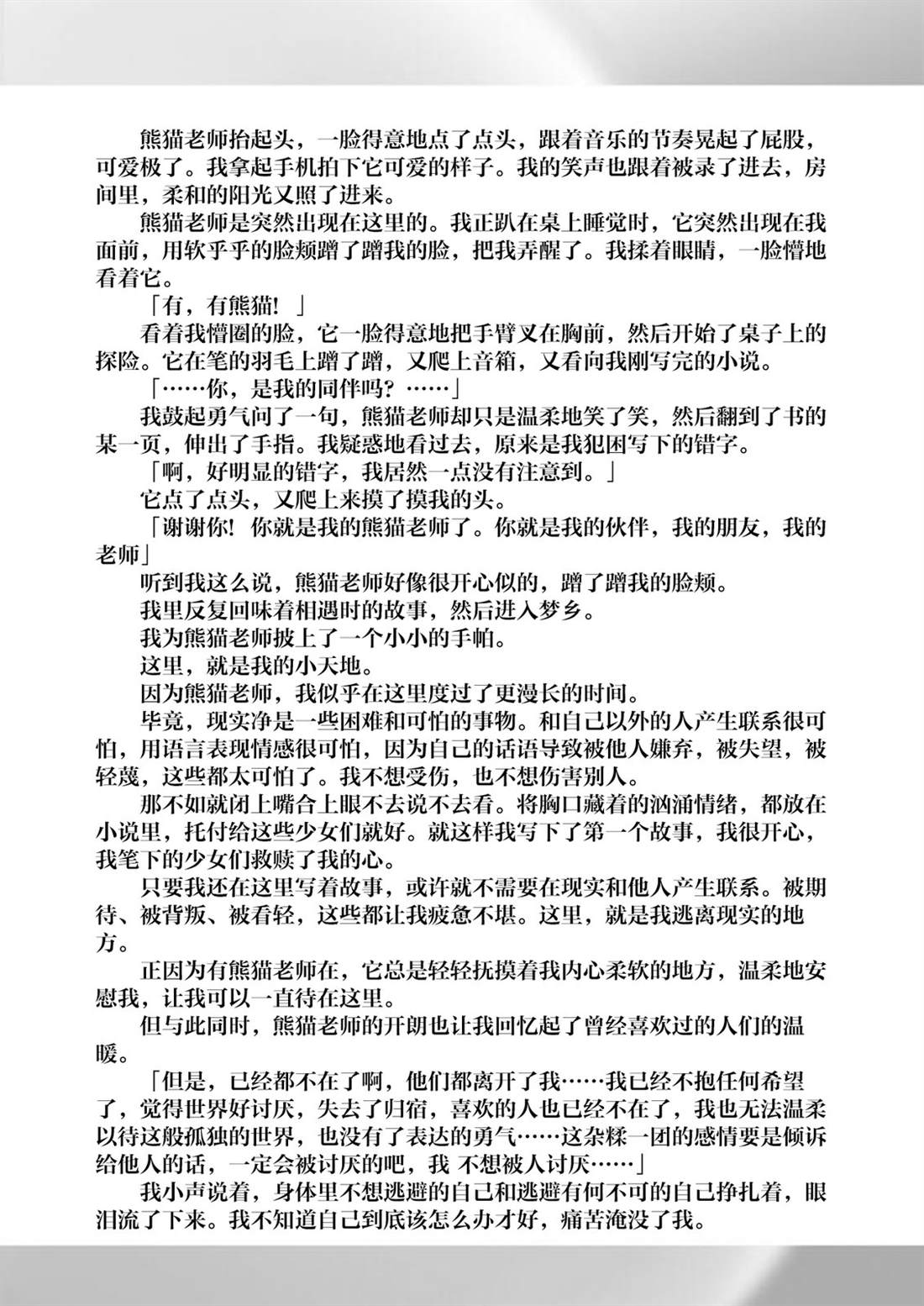 熊猫老师抬起头，一脸得意地点了点头，跟着音乐的节奏晃起了屁股，可爱极了。我拿起手机拍下它可爱的样子。我的笑声也跟着被录了进去，房间里，柔和的阳光又照了进来。

熊猫老师是突然出现在这里的。我正趴在桌上睡觉时，它突然出现在我面前，用软乎乎的脸颊蹭了蹭我的脸，把我弄醒了。我揉着眼睛，一脸懵地看着它。

「有，有熊猫！」

看着我懵圈的脸，它一脸得意地把手臂叉在胸前，然后开始了桌子上的探险。它在笔的羽毛上蹭了蹭，又爬上音箱，又看向我刚写完的小说。

「……你，是我的同伴吗？……」

我鼓起勇气问了一句，熊猫老师却只是温柔地笑了笑，然后翻到了书的某一页，伸出了手指。我疑惑地看过去，原来是我犯困写下的错字。

「啊，好明显的错字，我居然一点没有注意到。」

它点了点头，又爬上来摸了摸我的头。

「谢谢你！你就是我的熊猫老师了。你就是我的伙伴，我的朋友，我的老师」

听到我这么说，熊猫老师好像很开心似的，蹭了蹭我的脸颊。

我里反复回味着相遇时的故事，然后进入梦乡。

我为熊猫老师披上了一个小小的手帕。

这里，就是我的小天地。

因为熊猫老师，我似乎在这里度过了更漫长的时间。

毕竟，现实净是一些困难和可怕的事物。和自己以外的人产生联系很可怕，用语言表现情感很可怕，因为自己的话语导致被他人嫌弃，被失望，被轻蔑，这些都太可怕了。我不想受伤，也不想伤害别人。

那不如就闭上嘴合上眼不去说不去看。将胸口藏着的汹涌情绪，都放在小说里，托付给这些少女们就好。就这样我写下了第一个故事，我很开心，我笔下的少女们救赎了我的心。

只要我还在这里写着故事，或许就不需要在现实和他人产生联系。被期待、被背叛、被看轻，这些都让我疲惫不堪。这里，就是我逃离现实的地方。

正因为有熊猫老师在，它总是轻轻抚摸着我内心柔软的地方，温柔地安慰我，让我可以一直待在这里。

但与此同时，熊猫老师的开朗也让我回忆起了曾经喜欢过的人们的温暖。

「但是，已经都不在了啊，他们都离开了我……我已经不抱任何希望了，觉得世界好讨厌，失去了归宿，喜欢的人也已经不在了，我也无法温柔以待这般孤独的世界，也没有了表达的勇气……这杂糅一团的感情要是倾诉给他人的话，一定会被讨厌的吧，我 不想被人讨厌……」

我小声说着，身体里不想逃避的自己和逃避有何不可的自己挣扎着，眼泪流了下来。我不知道自己到底该怎么办才好，痛苦淹没了我。